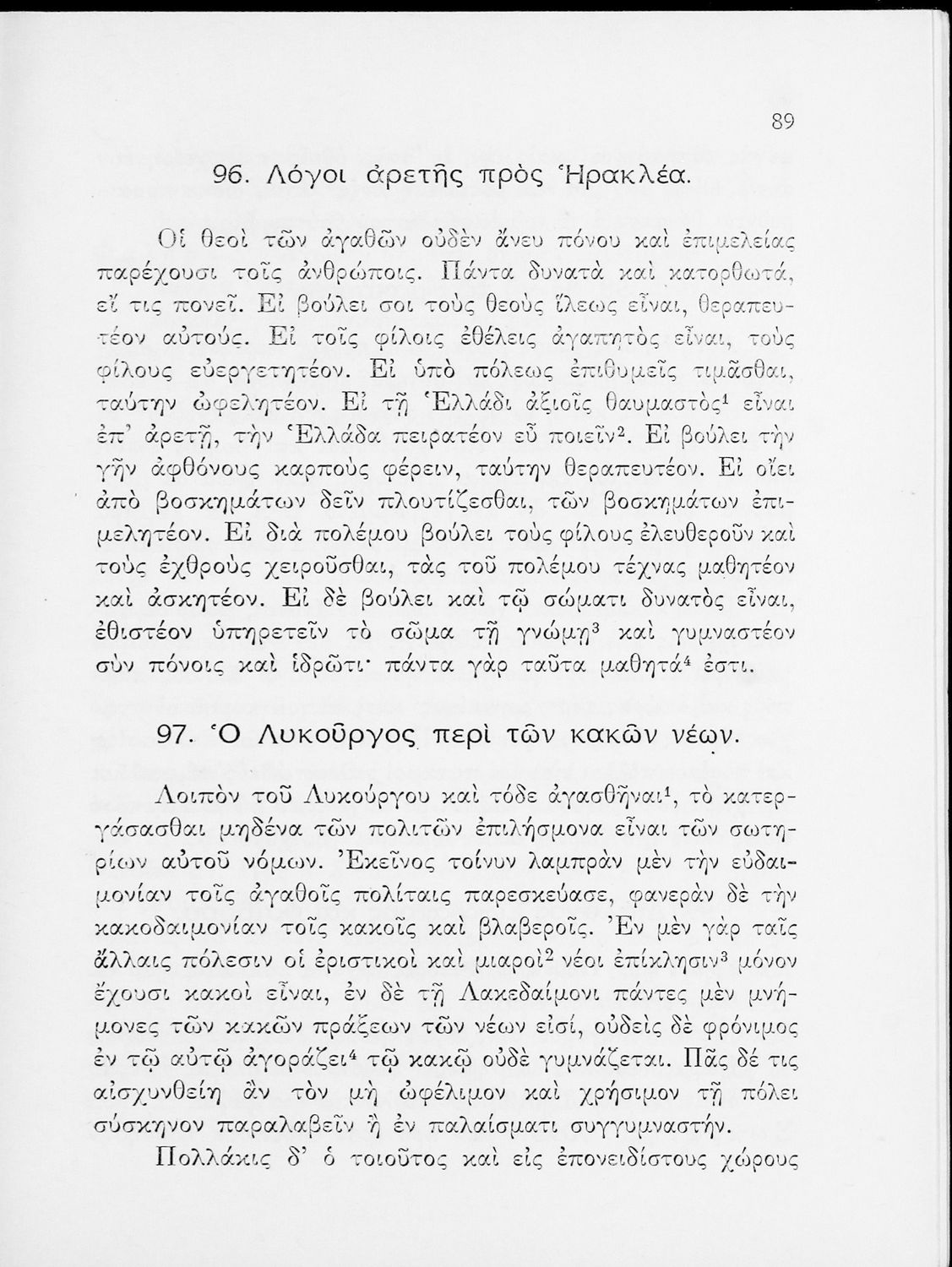 89

96. Λόγοι ἀρετῆς πρὸς Ἡρακλέα.

Οἱ θεοὶ τῶν ἀγαθῶν οὐδὲν ἄνευ πόνου καὶ ἐπιμελείας παρέχουσι τοῖς ἀνθρώποις. Πάντα δυνατὰ καὶ κατορθωτά, εἴ τις πονεῖ. Εἰ βούλει σοι τοὺς θεοὺς ἵλεως εἶναι, θεραπευτέον αὐτούς. Εἰ τοῖς φίλοις ἐθέλεις ἀγαπητὸς εἶναι, τοὺς φίλους εὐεργετητέον. Εἰ ὑπὸ πόλεως ἐπιθυμεῖς τιμᾶσθαι, ταύτην ὠφελητέον. Εἰ τῇ Ἑλλάδι ἀξιοῖς θαυμαστὸς$^1$ εἶναι ἐπ' ἀρετῇ, τὴν Ἑλλάδα πειρατέον εὖ ποιεῖν$^2$. Εἰ βούλει τὴν γῆν ἀφθόνους καρποὺς φέρειν, ταύτην θεραπευτέον. Εἰ οἴει ἀπὸ βοσκημάτων δεῖν πλουτίζεσθαι, τῶν βοσκημάτων ἐπιμελητέον. Εἰ διὰ πολέμου βούλει τοὺς φίλους ἐλευθεροῦν καὶ τοὺς ἐχθροὺς χειροῦσθαι, τὰς τοῦ πολέμου τέχνας μαθητέον καὶ ἀσκητέον. Εἰ δὲ βούλει καὶ τῷ σώματι δυνατὸς εἶναι, ἐθιστέον ὑπηρετεῖν τὸ σῶμα τῇ γνώμῃ$^3$ καὶ γυμναστέον σὺν πόνοις καὶ ἱδρῶτι· πάντα γὰρ ταῦτα μαθητά$^4$ ἐστι.

97. Ὁ Λυκοῦργος περὶ τῶν κακῶν νέων.

Λοιπὸν τοῦ Λυκούργου καὶ τόδε ἀγασθῆναι$^1$, τὸ κατεργάσασθαι μηδένα τῶν πολιτῶν ἐπιλήσμονα εἶναι τῶν σωτηρίων αὐτοῦ νόμων. Ἐκεῖνος τοίνυν λαμπρὰν μὲν τὴν εὐδαιμονίαν τοῖς ἀγαθοῖς πολίταις παρεσκεύασε, φανερὰν δὲ τὴν κακοδαιμονίαν τοῖς κακοῖς καὶ βλαβεροῖς. Ἐν μὲν γὰρ ταῖς ἄλλαις πόλεσιν οἱ ἐριστικοὶ καὶ μιαροὶ$^2$ νέοι ἐπίκλησιν$^3$ μόνον ἔχουσι κακοὶ εἶναι, ἐν δὲ τῇ Λακεδαίμονι πάντες μὲν μνήμονες τῶν κακῶν πράξεων τῶν νέων εἰσί, οὐδεὶς δὲ φρόνιμος ἐν τῷ αὐτῷ ἀγοράζει$^4$ τῷ κακῷ οὐδὲ γυμνάζεται. Πᾶς δέ τις αἰσχυνθείη ἂν τὸν μὴ ὠφέλιμον καὶ χρήσιμον τῇ πόλει σύσκηνον παραλαβεῖν ἢ ἐν παλαίσματι συγγυμναστήν.

Πολλάκις δ' ὁ τοιοῦτος καὶ εἰς ἐπονειδίστους χώρους